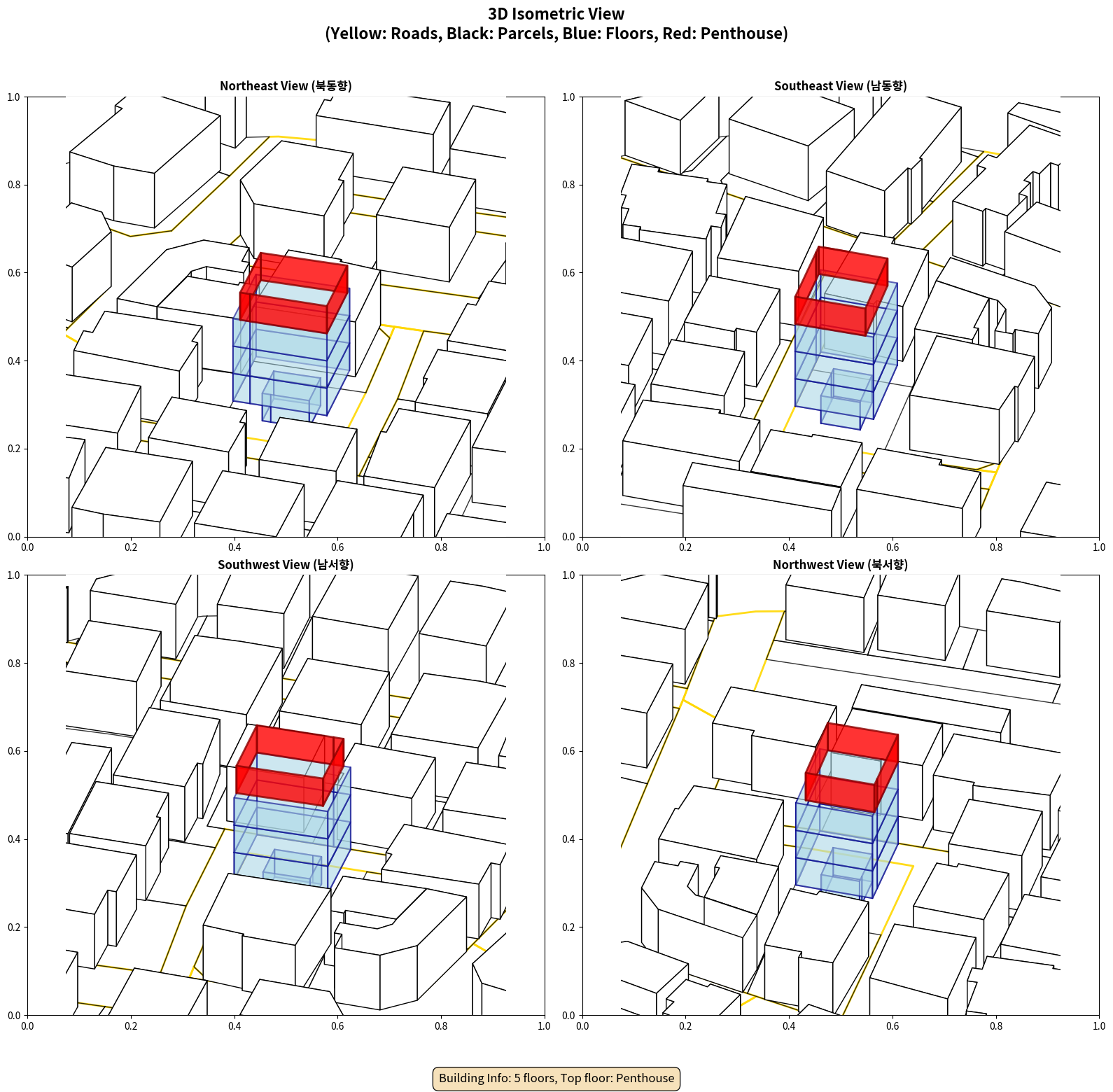 3D Isometric View
(Yellow: Roads, Black: Parcels, Blue: Floors, Red: Penthouse)

Northeast View (북동향)

1.0
0.8
0.6
0.4
0.2
0.0
0.0 0.2 0.4 0.6 0.8 1.0

Southeast View (남동향)

1.0
0.8
0.6
0.4
0.2
0.0
0.0 0.2 0.4 0.6 0.8 1.0

Southwest View (남서향)

1.0
0.8
0.6
0.4
0.2
0.0
0.0 0.2 0.4 0.6 0.8 1.0

Northwest View (북서향)

1.0
0.8
0.6
0.4
0.2
0.0
0.0 0.2 0.4 0.6 0.8 1.0

Building Info: 5 floors, Top floor: Penthouse